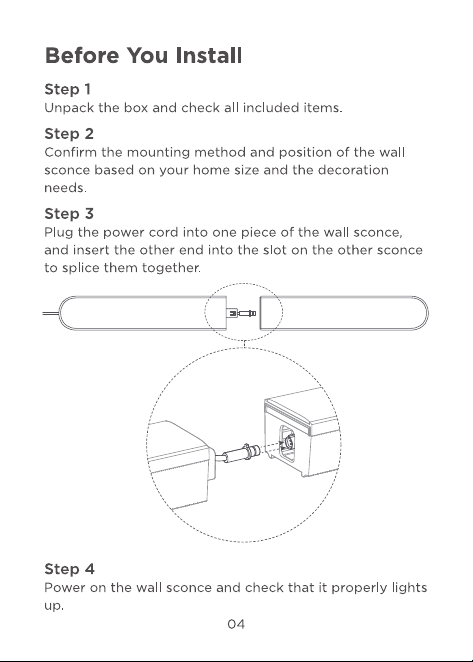 Before You Install

Step 1
Unpack the box and check all included items.

Step 2
Confirm the mounting method and position of the wall sconce based on your home size and the decoration needs.

Step 3
Plug the power cord into one piece of the wall sconce, and insert the other end into the slot on the other sconce to splice them together.

Step 4
Power on the wall sconce and check that it properly lights up.

04